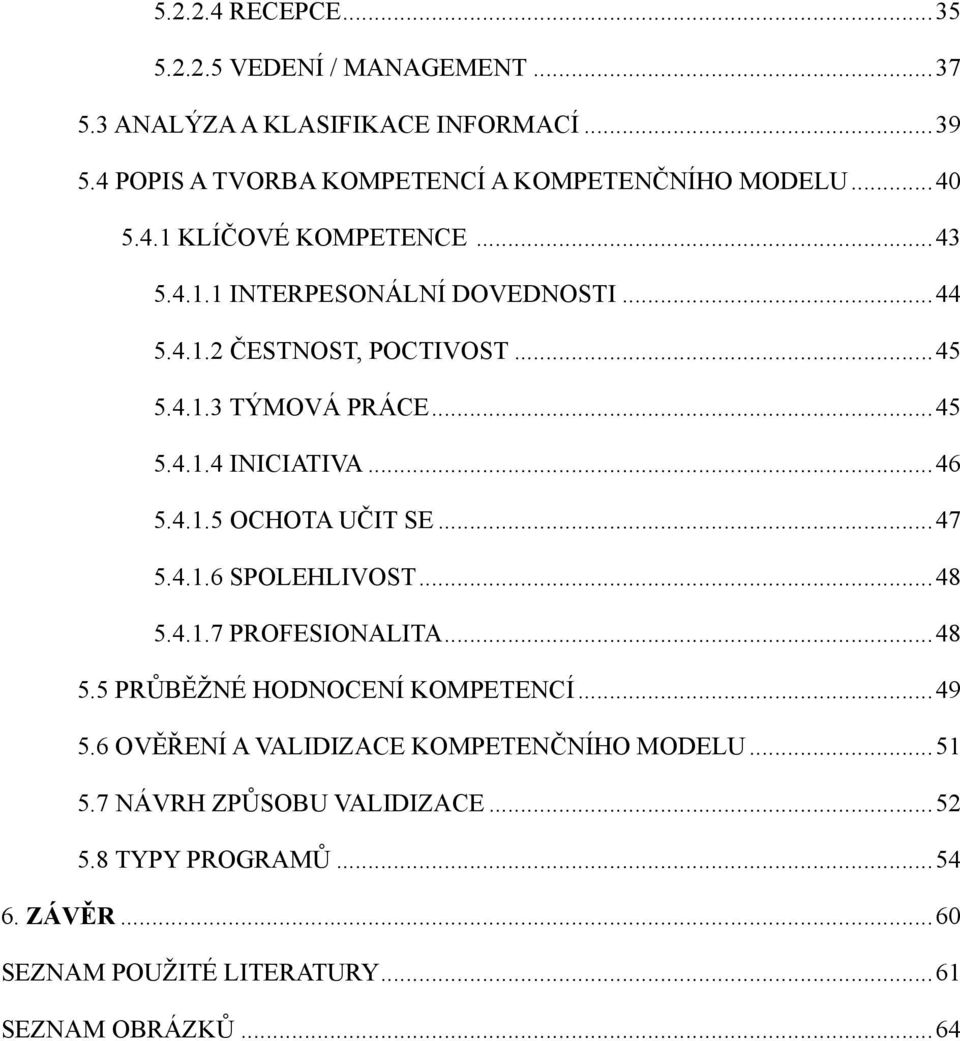 5.2.2.4 RECEPCE...35
5.2.2.5 VEDENÍ / MANAGEMENT...37
5.3 ANALÝZA A KLASIFIKACE INFORMACÍ...39
5.4 POPIS A TVORBA KOMPETENCÍ A KOMPETENČNÍHO MODELU...40
5.4.1 KLÍČOVÉ KOMPETENCE...43
5.4.1.1 INTERPESONÁLNÍ DOVEDNOSTI...44
5.4.1.2 ČESTNOST, POCTIVOST...45
5.4.1.3 TÝMOVÁ PRÁCE...45
5.4.1.4 INICIATIVA...46
5.4.1.5 OCHOTA UČIT SE...47
5.4.1.6 SPOLEHLIVOST...48
5.4.1.7 PROFESIONALITA...48
5.5 PRŮBĚŽNÉ HODNOCENÍ KOMPETENCÍ...49
5.6 OVĚŘENÍ A VALIDIZACE KOMPETENČNÍHO MODELU...51
5.7 NÁVRH ZPŮSOBU VALIDIZACE...52
5.8 TYPY PROGRAMŮ...54
6. ZÁVĚR...60
SEZNAM POUŽITÉ LITERATURY...61
SEZNAM OBRÁZKŮ...64